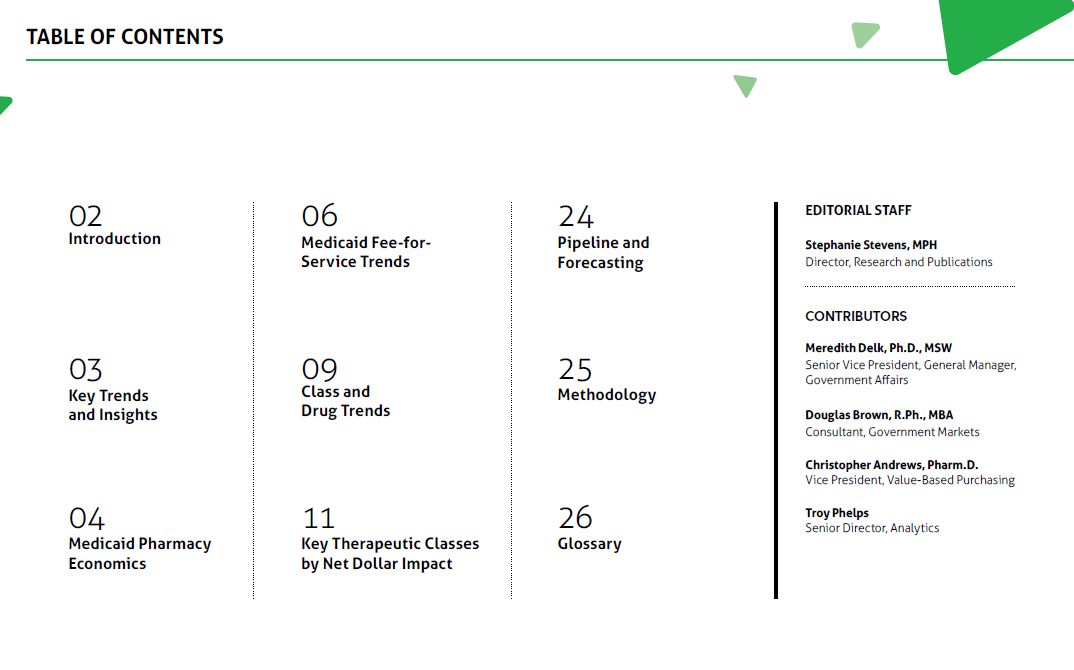 TABLE OF CONTENTS

02
Introduction

03
Key Trends and Insights

04
Medicaid Pharmacy Economics

06
Medicaid Fee-for-Service Trends

09
Class and Drug Trends

11
Key Therapeutic Classes by Net Dollar Impact

24
Pipeline and Forecasting

25
Methodology

26
Glossary

EDITORIAL STAFF

Stephanie Stevens, MPH
Director, Research and Publications

CONTRIBUTORS

Meredith Delk, Ph.D., MSW
Senior Vice President, General Manager, Government Affairs

Douglas Brown, R.Ph., MBA
Consultant, Government Markets

Christopher Andrews, Pharm.D.
Vice President, Value-Based Purchasing

Troy Phelps
Senior Director, Analytics